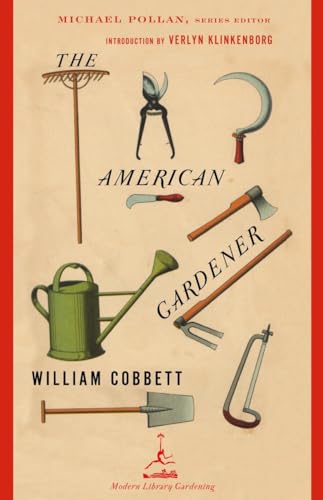 MICHAEL POLLAN, SERIES EDITOR

INTRODUCTION BY VERLYN KLINKENBORG

THE

AMERICAN

GARDENER

WILLIAM COBBETT

Modern Library Gardening